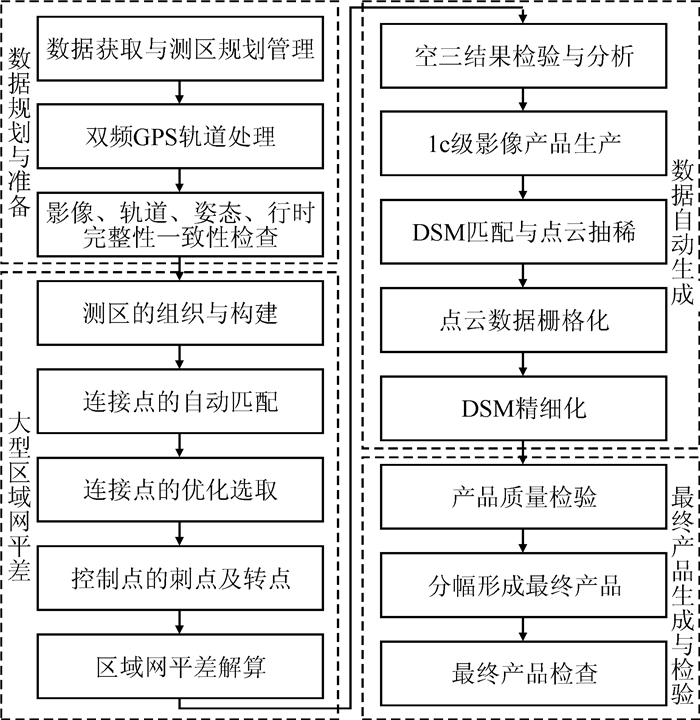 数据规划与准备

数据获取与测区规划管理

双频GPS轨道处理

影像、轨道、姿态、行时完整性一致性检查

大型区域网平差

测区的组织与构建

连接点的自动匹配

连接点的优化选取

控制点的刺点及转点

区域网平差解算

空三结果检验与分析

1c级影像产品生产

DSM匹配与点云抽稀

点云数据栅格化

DSM精细化

数据自动生成

产品质量检验

分幅形成最终产品

最终产品检查

最终产品生成与检验